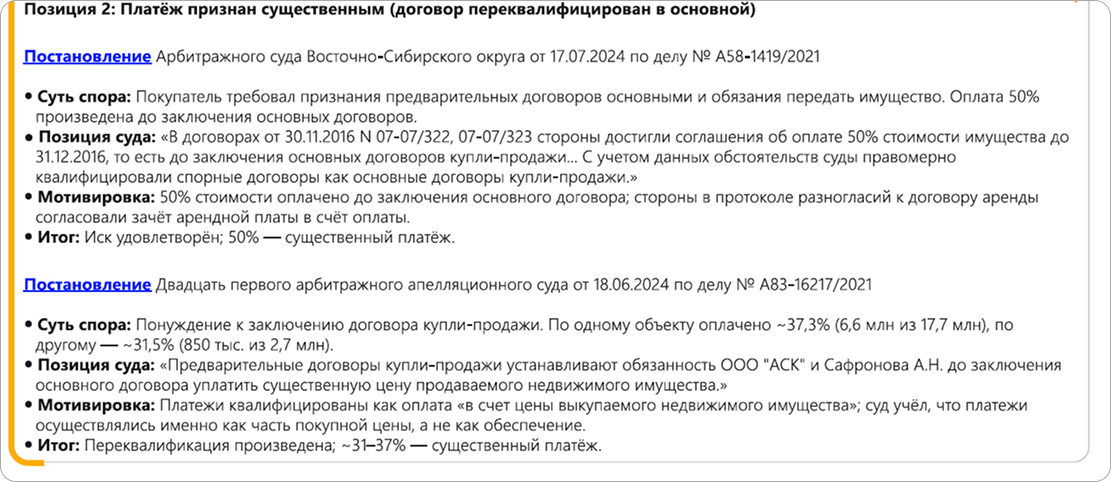 Позиция 2: Платёж признан существенным (договор переквалифицирован в основной)

Постановление Арбитражного суда Восточно-Сибирского округа от 17.07.2024 по делу № А58-1419/2021

• Суть спора: Покупатель требовал признания предварительных договоров основными и обязания передать имущество. Оплата 50% произведена до заключения основных договоров.
• Позиция суда: «В договорах от 30.11.2016 N 07-07/322, 07-07/323 стороны достигли соглашения об оплате 50% стоимости имущества до 31.12.2016, то есть до заключения основных договоров купли-продажи... С учетом данных обстоятельств суды правомерно квалифицировали спорные договоры как основные договоры купли-продажи.»
• Мотивировка: 50% стоимости оплачено до заключения основного договора; стороны в протоколе разногласий к договору аренды согласовали зачёт арендной платы в счёт оплаты.
• Итог: Иск удовлетворён; 50% — существенный платёж.

Постановление Двадцать первого арбитражного апелляционного суда от 18.06.2024 по делу № А83-16217/2021

• Суть спора: Понуждение к заключению договора купли-продажи. По одному объекту оплачено ~37,3% (6,6 млн из 17,7 млн), по другому — ~31,5% (850 тыс. из 2,7 млн).
• Позиция суда: «Предварительные договоры купли-продажи устанавливают обязанность ООО "АСК" и Сафронова А.Н. до заключения основного договора уплатить существенную цену продаваемого недвижимого имущества.»
• Мотивировка: Платежи квалифицированы как оплата «в счет цены выкупаемого недвижимого имущества»; суд учёл, что платежи осуществлялись именно как часть покупной цены, а не как обеспечение.
• Итог: Переквалификация произведена; ~31–37% — существенный платёж.